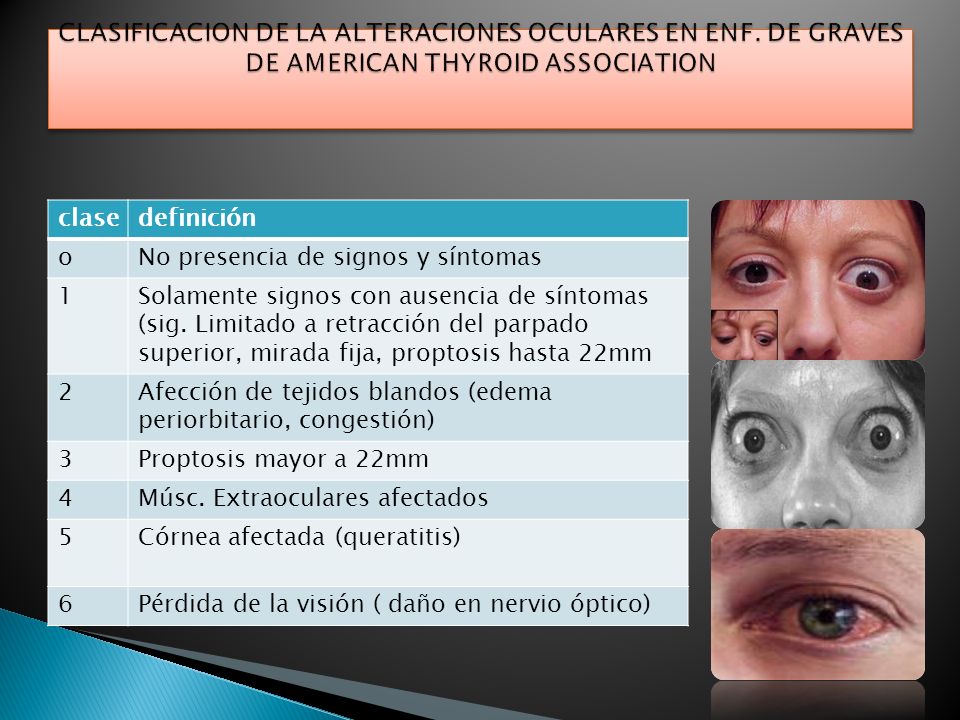 CLASIFICACION DE LA ALTERACIONES OCULARES EN ENF. DE GRAVES DE AMERICAN THYROID ASSOCIATION

| clase | definición |
|---|---|
| 0 | No presencia de signos y síntomas |
| 1 | Solamente signos con ausencia de síntomas (sig. Limitado a retracción del parpado superior, mirada fija, proptosis hasta 22mm |
| 2 | Afección de tejidos blandos (edema periorbitario, congestión) |
| 3 | Proptosis mayor a 22mm |
| 4 | Músc. Extraoculares afectados |
| 5 | Córnea afectada (queratitis) |
| 6 | Pérdida de la visión ( daño en nervio óptico) |